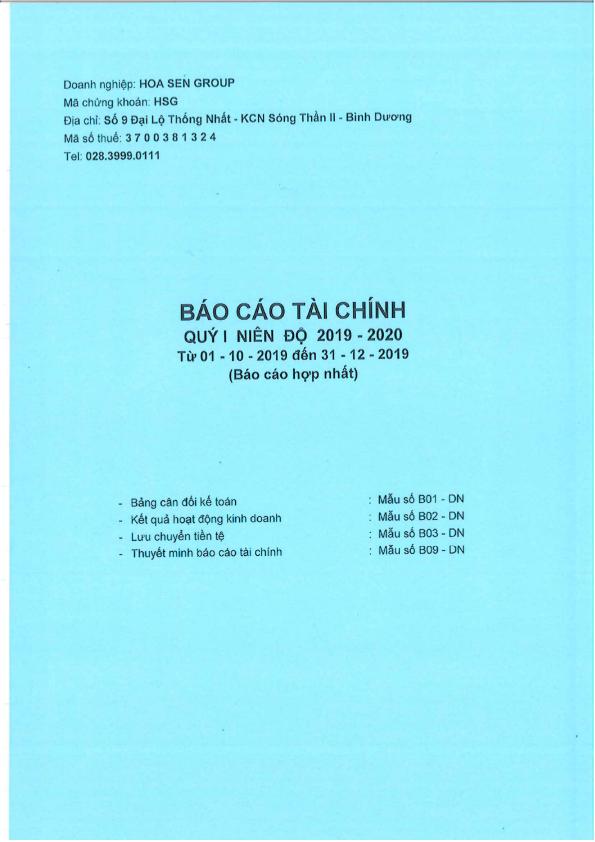 Doanh nghiệp: HOA SEN GROUP
Mã chứng khoán: HSG
Địa chỉ: Số 9 Đại Lộ Thống Nhất - KCN Sóng Thần II - Bình Dương
Mã số thuế: 3 7 0 0 3 8 1 3 2 4
Tel: 028.3999.0111

BÁO CÁO TÀI CHÍNH
QUÝ I NIÊN ĐỘ 2019 - 2020
Từ 01 - 10 - 2019 đến 31 - 12 - 2019
(Báo cáo hợp nhất)

- Bảng cân đối kế toán : Mẫu số B01 - DN
- Kết quả hoạt động kinh doanh : Mẫu số B02 - DN
- Lưu chuyển tiền tệ : Mẫu số B03 - DN
- Thuyết minh báo cáo tài chính : Mẫu số B09 - DN